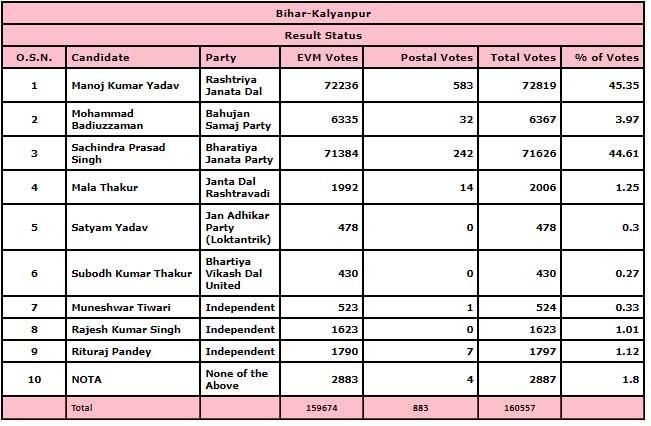 Bihar-Kalyanpur

Result Status

| O.S.N. | Candidate | Party | EVM Votes | Postal Votes | Total Votes | % of Votes |
|---|---|---|---|---|---|---|
| 1 | Manoj Kumar Yadav | Rashtriya Janata Dal | 72236 | 583 | 72819 | 45.35 |
| 2 | Mohammad Badiuzzaman | Bahujan Samaj Party | 6335 | 32 | 6367 | 3.97 |
| 3 | Sachindra Prasad Singh | Bharatiya Janata Party | 71384 | 242 | 71626 | 44.61 |
| 4 | Mala Thakur | Janta Dal Rashtravadi | 1992 | 14 | 2006 | 1.25 |
| 5 | Satyam Yadav | Jan Adhikar Party (Loktantrik) | 478 | 0 | 478 | 0.3 |
| 6 | Subodh Kumar Thakur | Bhartiya Vikash Dal United | 430 | 0 | 430 | 0.27 |
| 7 | Muneshwar Tiwari | Independent | 523 | 1 | 524 | 0.33 |
| 8 | Rajesh Kumar Singh | Independent | 1623 | 0 | 1623 | 1.01 |
| 9 | Rituraj Pandey | Independent | 1790 | 7 | 1797 | 1.12 |
| 10 | NOTA | None of the Above | 2883 | 4 | 2887 | 1.8 |
| | Total | | 159674 | 883 | 160557 | |